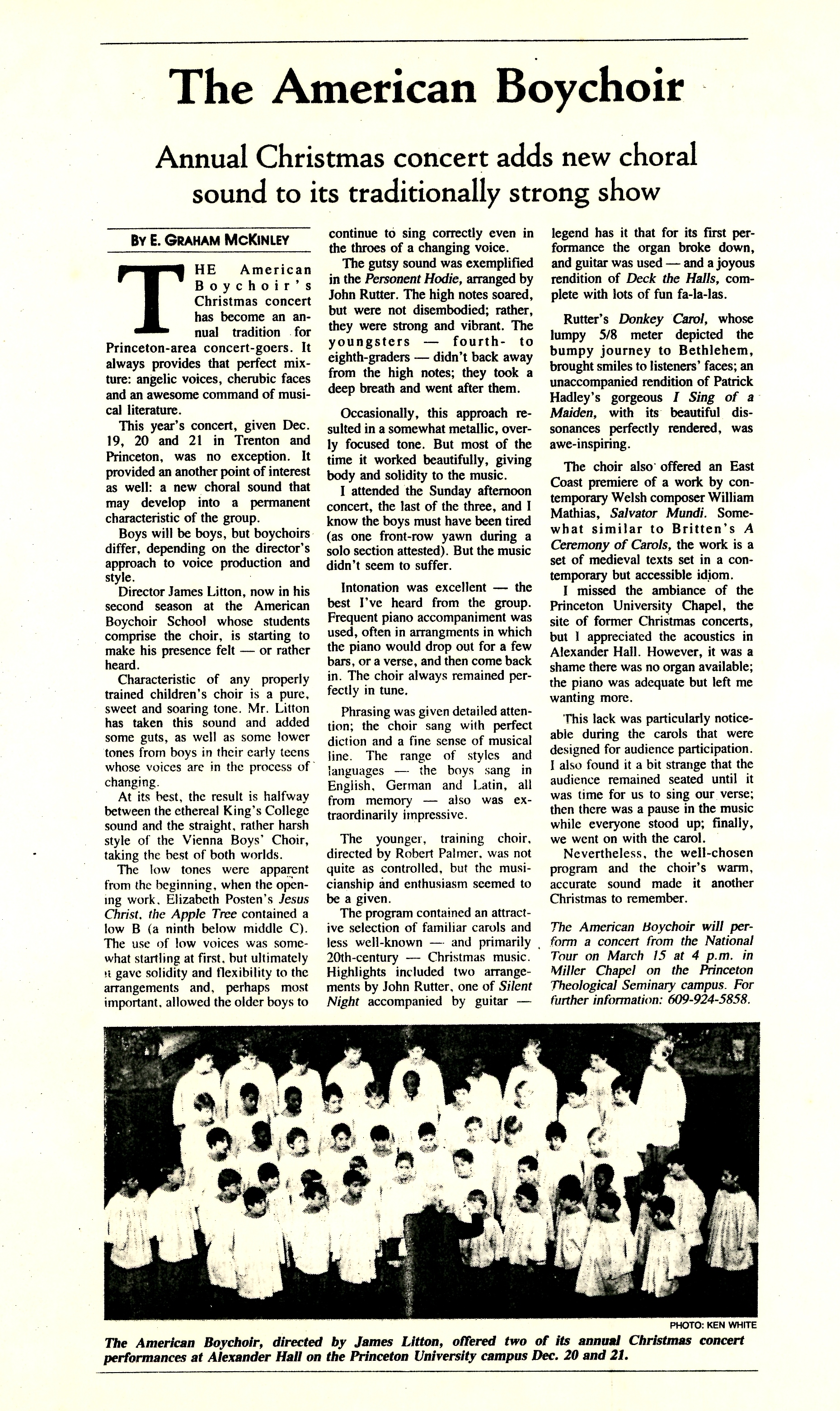 The American Boychoir

Annual Christmas concert adds new choral sound to its traditionally strong show

BY E. GRAHAM MCKINLEY

THE American Boychoir's Christmas concert has become an annual tradition for Princeton-area concert-goers. It always provides that perfect mixture: angelic voices, cherubic faces and an awesome command of musical literature.

This year's concert, given Dec. 19, 20 and 21 in Trenton and Princeton, was no exception. It provided an another point of interest as well: a new choral sound that may develop into a permanent characteristic of the group.

Boys will be boys, but boychoirs differ, depending on the director's approach to voice production and style.

Director James Litton, now in his second season at the American Boychoir School whose students comprise the choir, is starting to make his presence felt — or rather heard.

Characteristic of any properly trained children's choir is a pure, sweet and soaring tone. Mr. Litton has taken this sound and added some guts, as well as some lower tones from boys in their early teens whose voices are in the process of changing.

At its best, the result is halfway between the ethereal King's College sound and the straight, rather harsh style of the Vienna Boys' Choir, taking the best of both worlds.

The low tones were apparent from the beginning, when the opening work, Elizabeth Posten's Jesus Christ, the Apple Tree contained a low B (a ninth below middle C). The use of low voices was somewhat startling at first, but ultimately it gave solidity and flexibility to the arrangements and, perhaps most important, allowed the older boys to continue to sing correctly even in the throes of a changing voice.

The gutsy sound was exemplified in the Personent Hodie, arranged by John Rutter. The high notes soared, but were not disembodied; rather, they were strong and vibrant. The youngsters — fourth- to eighth-graders — didn't back away from the high notes; they took a deep breath and went after them.

Occasionally, this approach resulted in a somewhat metallic, overly focused tone. But most of the time it worked beautifully, giving body and solidity to the music.

I attended the Sunday afternoon concert, the last of the three, and I know the boys must have been tired (as one front-row yawn during a solo section attested). But the music didn't seem to suffer.

Intonation was excellent — the best I've heard from the group. Frequent piano accompaniment was used, often in arrangments in which the piano would drop out for a few bars, or a verse, and then come back in. The choir always remained perfectly in tune.

Phrasing was given detailed attention; the choir sang with perfect diction and a fine sense of musical line. The range of styles and languages — the boys sang in English, German and Latin, all from memory — also was extraordinarily impressive.

The younger, training choir, directed by Robert Palmer, was not quite as controlled, but the musicianship and enthusiasm seemed to be a given.

The program contained an attractive selection of familiar carols and less well-known — and primarily 20th-century — Christmas music. Highlights included two arrangements by John Rutter, one of Silent Night accompanied by guitar — legend has it that for its first performance the organ broke down, and guitar was used — and a joyous rendition of Deck the Halls, complete with lots of fun fa-la-las.

Rutter's Donkey Carol, whose lumpy 5/8 meter depicted the bumpy journey to Bethlehem, brought smiles to listeners' faces; an unaccompanied rendition of Patrick Hadley's gorgeous I Sing of a Maiden, with its beautiful dissonances perfectly rendered, was awe-inspiring.

The choir also offered an East Coast premiere of a work by contemporary Welsh composer William Mathias, Salvator Mundi. Somewhat similar to Britten's A Ceremony of Carols, the work is a set of medieval texts set in a contemporary but accessible idiom.

I missed the ambiance of the Princeton University Chapel, the site of former Christmas concerts, but I appreciated the acoustics in Alexander Hall. However, it was a shame there was no organ available; the piano was adequate but left me wanting more.

This lack was particularly noticeable during the carols that were designed for audience participation. I also found it a bit strange that the audience remained seated until it was time for us to sing our verse; then there was a pause in the music while everyone stood up; finally, we went on with the carol.

Nevertheless, the well-chosen program and the choir's warm, accurate sound made it another Christmas to remember.

The American Boychoir will perform a concert from the National Tour on March 15 at 4 p.m. in Miller Chapel on the Princeton Theological Seminary campus. For further information: 609-924-5858.

PHOTO: KEN WHITE

The American Boychoir, directed by James Litton, offered two of its annual Christmas concert performances at Alexander Hall on the Princeton University campus Dec. 20 and 21.